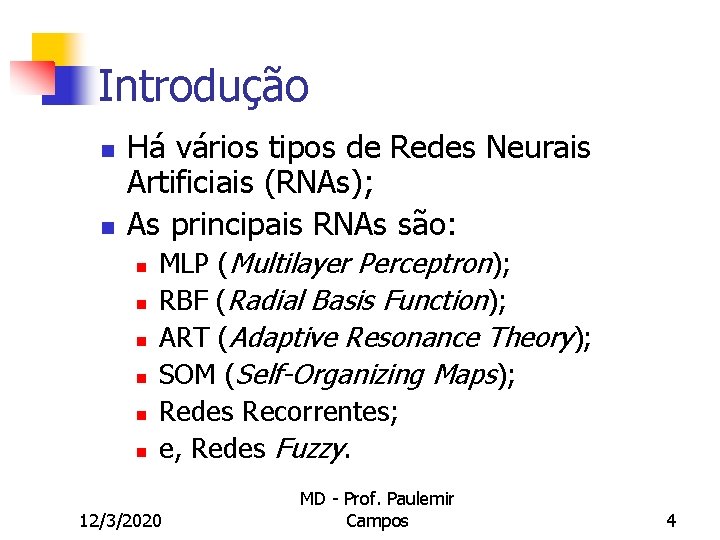 Introdução

• Há vários tipos de Redes Neurais Artificiais (RNAs);
• As principais RNAs são:
• MLP (Multilayer Perceptron);
• RBF (Radial Basis Function);
• ART (Adaptive Resonance Theory);
• SOM (Self-Organizing Maps);
• Redes Recorrentes;
• e, Redes Fuzzy.

12/3/2020

MD - Prof. Paulemir Campos

4